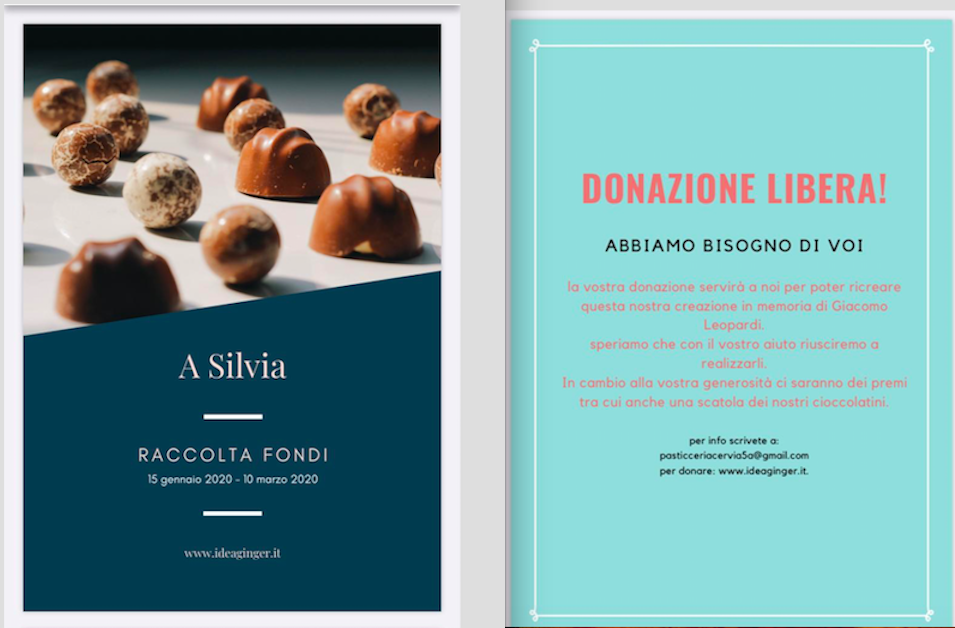 A Silvia

RACCOLTA FONDI
15 gennaio 2020 - 10 marzo 2020

www.ideaginger.it

DONAZIONE LIBERA!

ABBIAMO BISOGNO DI VOI

la vostra donazione servirà a noi per poter ricreare questa nostra creazione in memoria di Giacomo Leopardi.
speriamo che con il vostro aiuto riusciremo a realizzarli.
In cambio alla vostra generosità ci saranno dei premi tra cui anche una scatola dei nostri cioccolatini.

per info scrivete a:
pasticceriacervia5a@gmail.com
per donare: www.ideaginger.it.